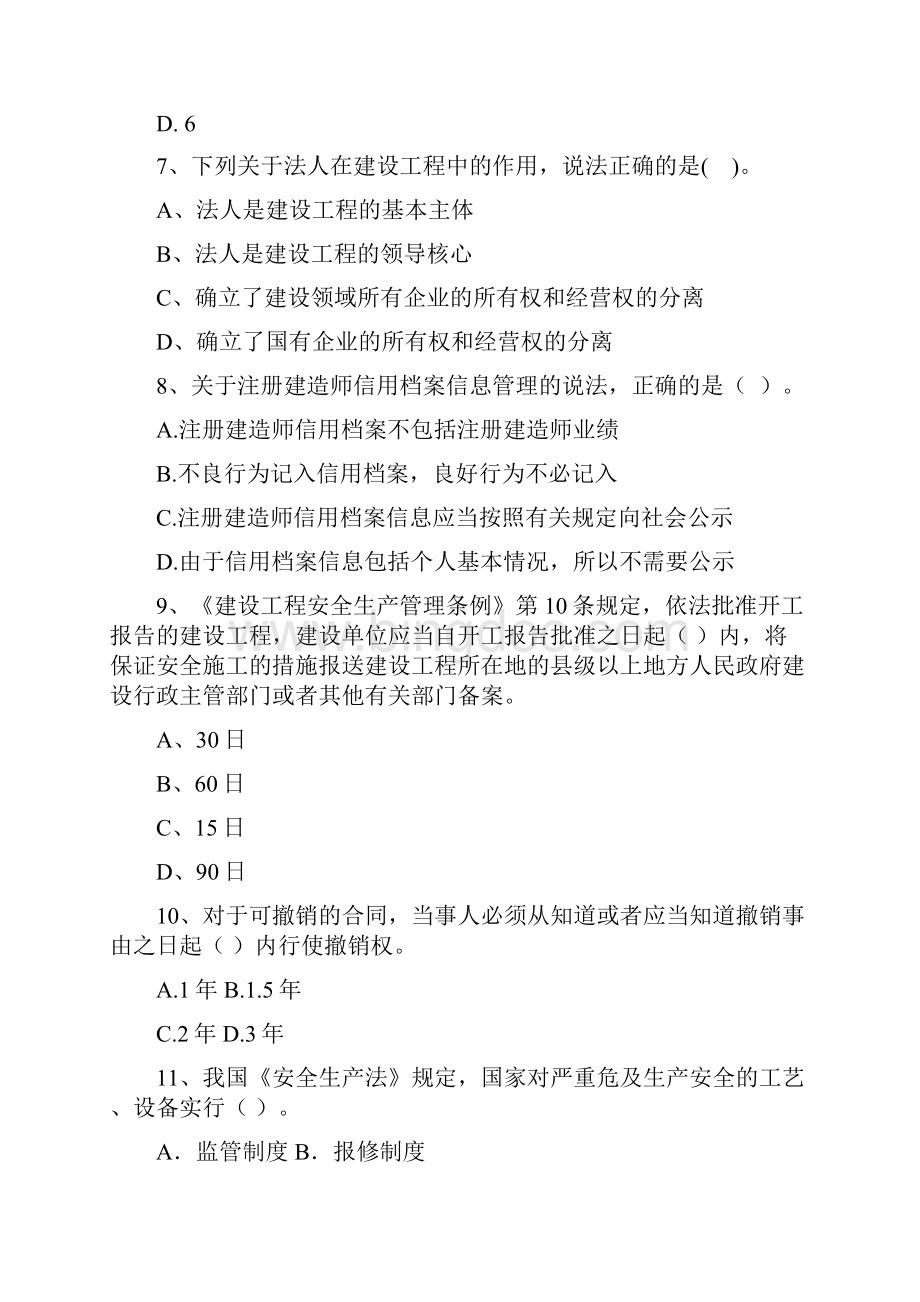 D. 6

7、下列关于法人在建设工程中的作用，说法正确的是(　)。

A、法人是建设工程的基本主体

B、法人是建设工程的领导核心

C、确立了建设领域所有企业的所有权和经营权的分离

D、确立了国有企业的所有权和经营权的分离

8、关于注册建造师信用档案信息管理的说法，正确的是（ ）。

A.注册建造师信用档案不包括注册建造师业绩

B.不良行为记入信用档案，良好行为不必记入

C.注册建造师信用档案信息应当按照有关规定向社会公示

D.由于信用档案信息包括个人基本情况，所以不需要公示

9、《建设工程安全生产管理条例》第10条规定，依法批准开工报告的建设工程，建设单位应当自开工报告批准之日起（ ）内，将保证安全施工的措施报送建设工程所在地的县级以上地方人民政府建设行政主管部门或者其他有关部门备案。

A、30日

B、60日

C、15日

D、90日

10、对于可撤销的合同，当事人必须从知道或者应当知道撤销事由之日起（ ）内行使撤销权。

A.1年 B.1.5年

C.2年 D.3年

11、我国《安全生产法》规定，国家对严重危及生产安全的工艺、设备实行（ ）。

A．监管制度 B．报修制度